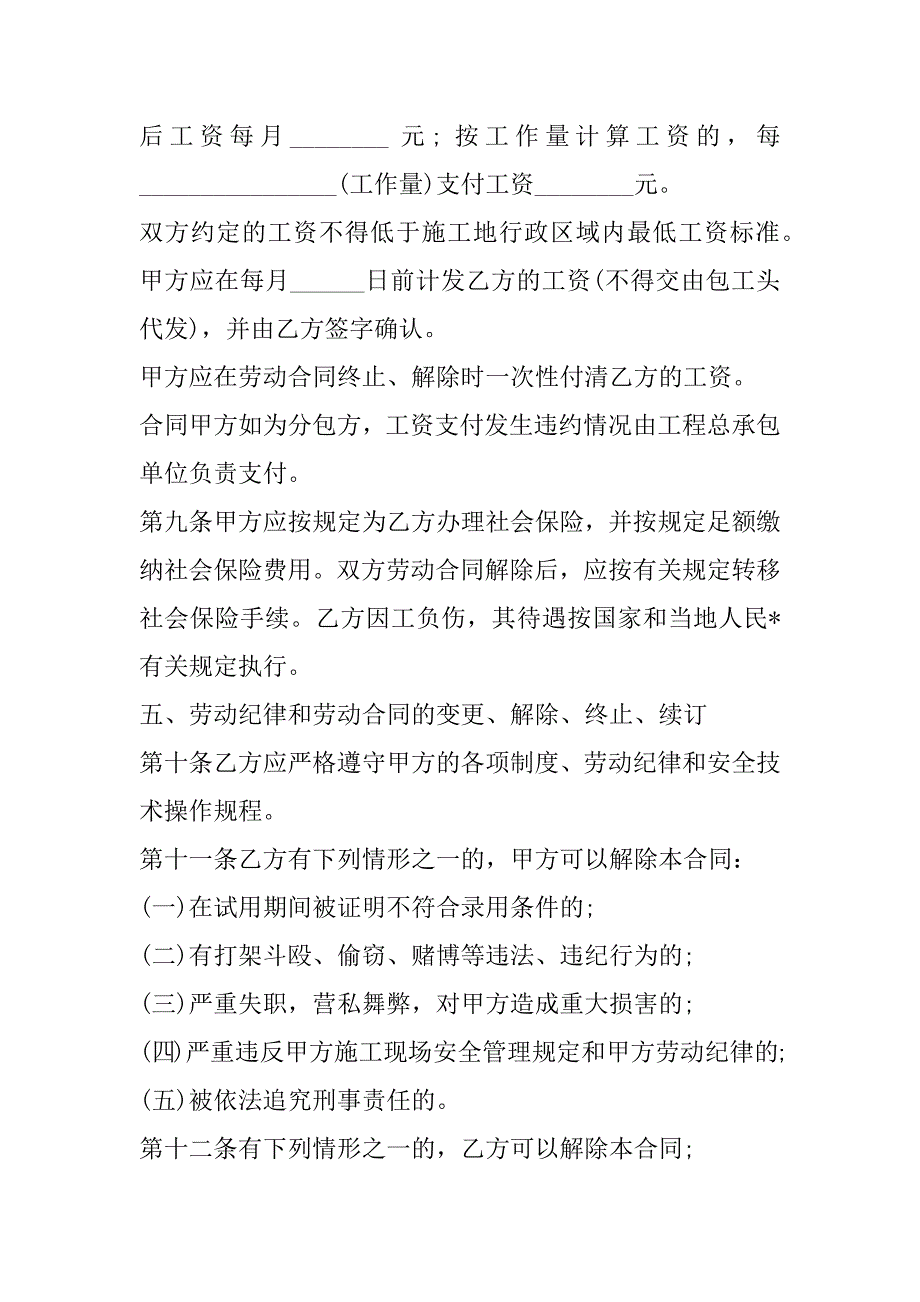 后工资每月________元；按工作量计算工资的，每________________(工作量)支付工资________元。

双方约定的工资不得低于施工地行政区域内最低工资标准。

甲方应在每月______日前计发乙方的工资(不得交由包工头代发)，并由乙方签字确认。

甲方应在劳动合同终止、解除时一次性付清乙方的工资。

合同甲方如为分包方，工资支付发生违约情况由工程总承包单位负责支付。

第九条甲方应按规定为乙方办理社会保险，并按规定足额缴纳社会保险费用。双方劳动合同解除后，应按有关规定转移社会保险手续。乙方因工负伤，其待遇按国家和当地人民*有关规定执行。

五、劳动纪律和劳动合同的变更、解除、终止、续订

第十条乙方应严格遵守甲方的各项制度、劳动纪律和安全技术操作规程。

第十一条乙方有下列情形之一的，甲方可以解除本合同：

(一)在试用期间被证明不符合录用条件的;

(二)有打架斗殴、偷窃、赌博等违法、违纪行为的;

(三)严重失职，营私舞弊，对甲方造成重大损害的;

(四)严重违反甲方施工现场安全管理规定和甲方劳动纪律的;

(五)被依法追究刑事责任的。

第十二条有下列情形之一的，乙方可以解除本合同;